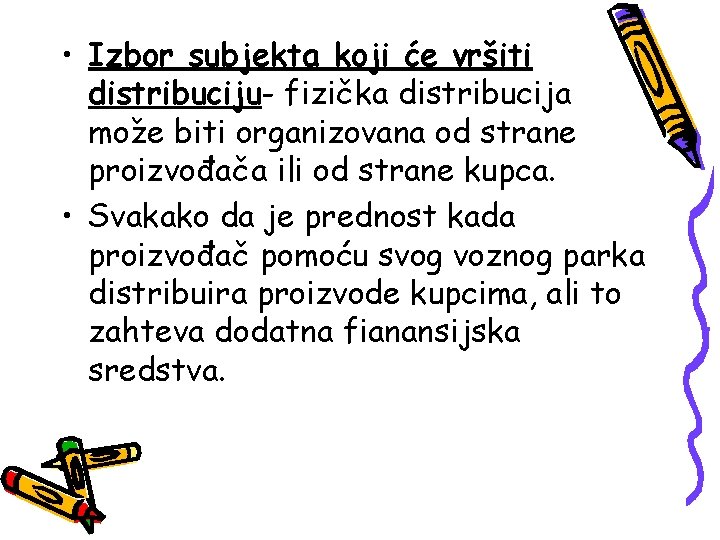 • Izbor subjekta koji će vršiti distribuciju- fizička distribucija može biti organizovana od strane proizvođača ili od strane kupca.

• Svakako da je prednost kada proizvođač pomoću svog voznog parka distribuira proizvode kupcima, ali to zahteva dodatna fianansijska sredstva.